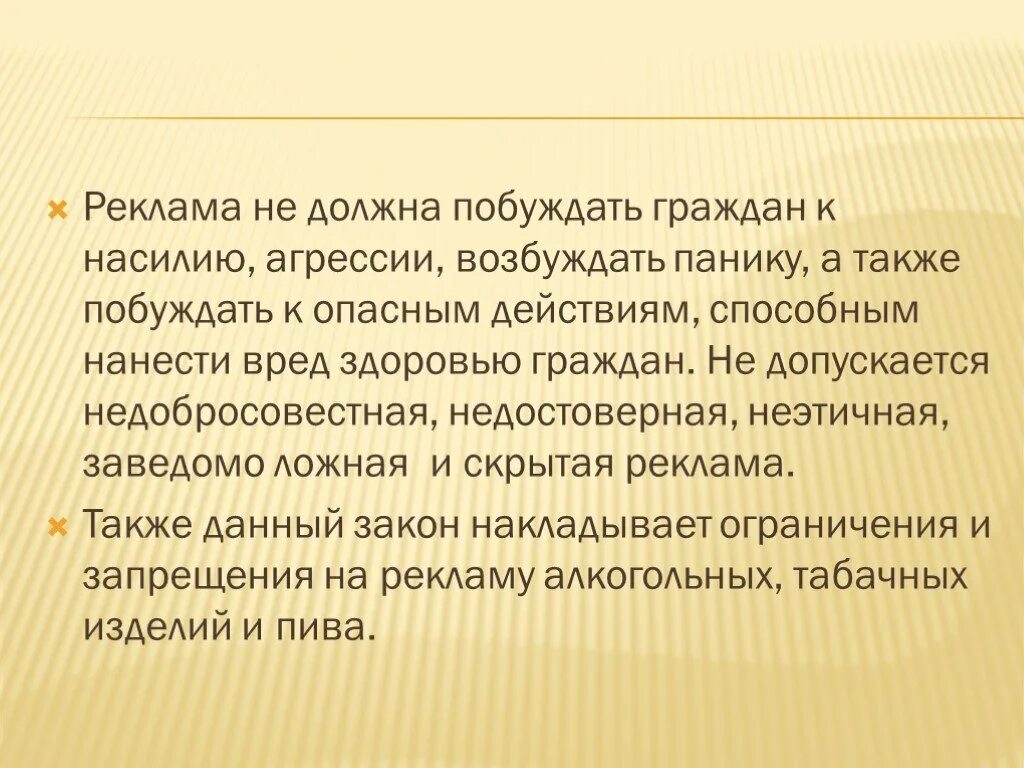 Реклама не должна побуждать граждан к насилию, агрессии, возбуждать панику, а также побуждать к опасным действиям, способным нанести вред здоровью граждан. Не допускается недобросовестная, недостоверная, неэтичная, заведомо ложная  и скрытая реклама.

Также данный закон накладывает ограничения и запрещения на рекламу алкогольных, табачных изделий и пива.